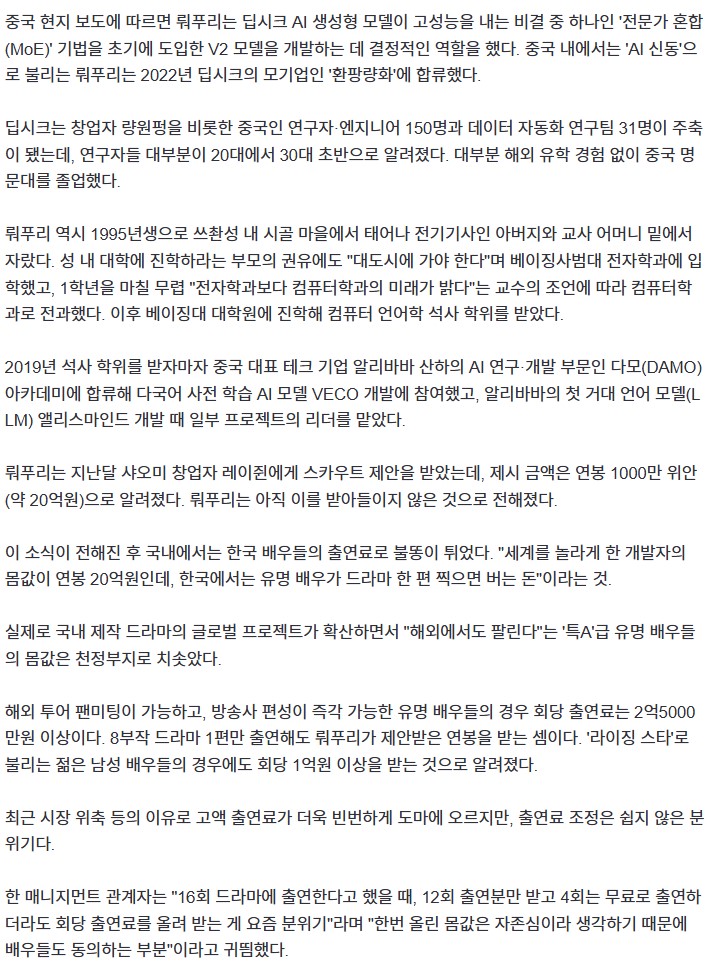 중국 현지 보도에 따르면 뤄푸리는 딥시크 AI 생성형 모델이 고성능을 내는 비결 중 하나인 '전문가 혼합(MoE)' 기법을 초기에 도입한 V2 모델을 개발하는 데 결정적인 역할을 했다. 중국 내에서는 'AI 신동'으로 불리는 뤄푸리는 2022년 딥시크의 모기업인 '환팡량화'에 합류했다.

딥시크는 창업자 량원펑을 비롯한 중국인 연구자·엔지니어 150명과 데이터 자동화 연구팀 31명이 주축이 됐는데, 연구자들 대부분이 20대에서 30대 초반으로 알려졌다. 대부분 해외 유학 경험 없이 중국 명문대를 졸업했다.

뤄푸리 역시 1995년생으로 쓰촨성 내 시골 마을에서 태어나 전기기사인 아버지와 교사 어머니 밑에서 자랐다. 성 내 대학에 진학하라는 부모의 권유에도 "대도시에 가야 한다"며 베이징사범대 전자학과에 입학했고, 1학년을 마칠 무렵 "전자학과보다 컴퓨터학과의 미래가 밝다"는 교수의 조언에 따라 컴퓨터학과로 전과했다. 이후 베이징대 대학원에 진학해 컴퓨터 언어학 석사 학위를 받았다.

2019년 석사 학위를 받자마자 중국 대표 테크 기업 알리바바 산하의 AI 연구·개발 부문인 다모(DAMO) 아카데미에 합류해 다국어 사전 학습 AI 모델 VECO 개발에 참여했고, 알리바바의 첫 거대 언어 모델(LLM) 앨리스마인드 개발 때 일부 프로젝트의 리더를 맡았다.

뤄푸리는 지난달 샤오미 창업자 레이쥔에게 스카우트 제안을 받았는데, 제시 금액은 연봉 1000만 위안(약 20억원)으로 알려졌다. 뤄푸리는 아직 이를 받아들이지 않은 것으로 전해졌다.

이 소식이 전해진 후 국내에서는 한국 배우들의 출연료로 불똥이 튀었다. "세계를 놀라게 한 개발자의 몸값이 연봉 20억원인데, 한국에서는 유명 배우가 드라마 한 편 찍으면 버는 돈"이라는 것.

실제로 국내 제작 드라마의 글로벌 프로젝트가 확산하면서 "해외에서도 팔린다"는 '특A'급 유명 배우들의 몸값은 천정부지로 치솟았다.

해외 투어 팬미팅이 가능하고, 방송사 편성이 즉각 가능한 유명 배우들의 경우 회당 출연료는 2억5000만원 이상이다. 8부작 드라마 1편만 출연해도 뤄푸리가 제안받은 연봉을 받는 셈이다. '라이징 스타'로 불리는 젊은 남성 배우들의 경우에도 회당 1억원 이상을 받는 것으로 알려졌다.

최근 시장 위축 등의 이유로 고액 출연료가 더욱 빈번하게 도마에 오르지만, 출연료 조정은 쉽지 않은 분위기다.

한 매니지먼트 관계자는 "16회 드라마에 출연한다고 했을 때, 12회 출연분만 받고 4회는 무료로 출연하더라도 회당 출연료를 올려 받는 게 요즘 분위기"라며 "한번 올린 몸값은 자존심이라 생각하기 때문에 배우들도 동의하는 부분"이라고 귀띔했다.